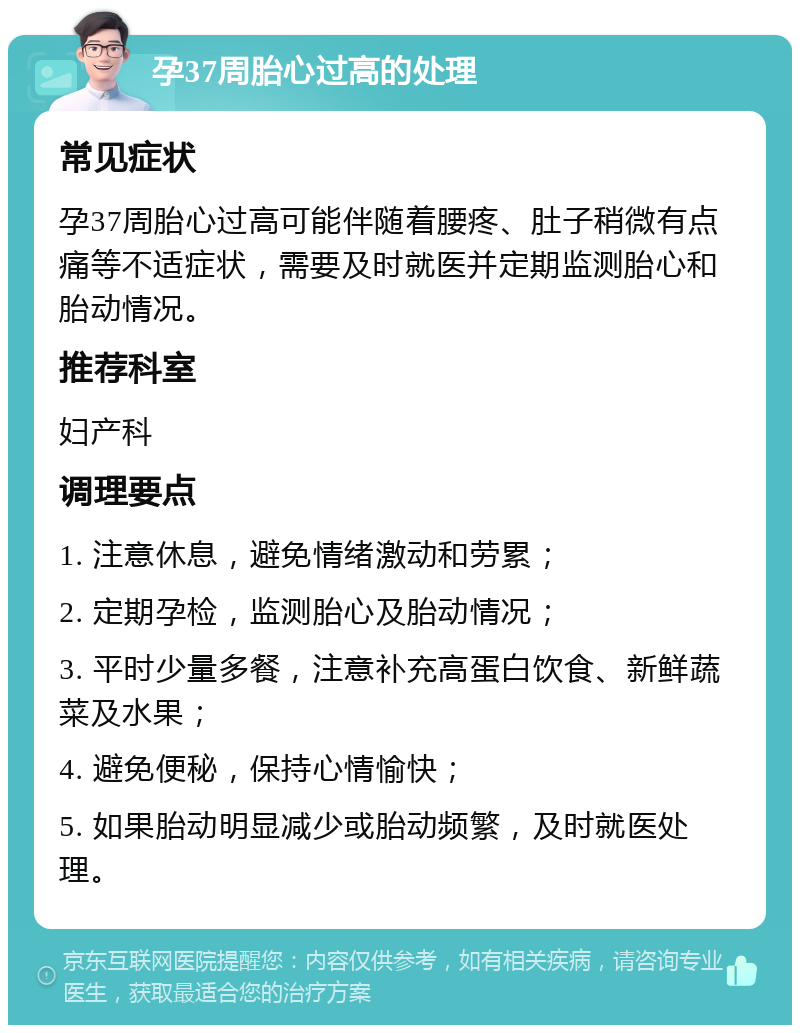 孕37周胎心过高的处理

常见症状

孕37周胎心过高可能伴随着腰疼、肚子稍微有点痛等不适症状，需要及时就医并定期监测胎心和胎动情况。

推荐科室

妇产科

调理要点

1. 注意休息，避免情绪激动和劳累；

2. 定期孕检，监测胎心及胎动情况；

3. 平时少量多餐，注意补充高蛋白饮食、新鲜蔬菜及水果；

4. 避免便秘，保持心情愉快；

5. 如果胎动明显减少或胎动频繁，及时就医处理。

京东互联网医院提醒您：内容仅供参考，如有相关疾病，请咨询专业医生，获取最适合您的治疗方案